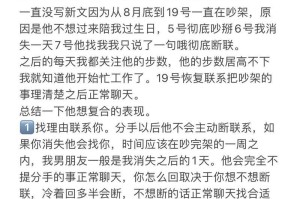 一直没写新文因为从8月底到19号一直在吵架，原因是他不想过来陪我过生日，5号彻底吵掰6号我消失一天7号他找我我只说了一句哦彻底断联。
之后的每天我都关注他的步数，他的步数居高不下我就知道他开始忙工作了。19号恢复联系把吵架的事理清楚之后正常聊天。
总结一下他想复合的表现。
1️⃣找理由联系你。分手以后他不会主动断联系，如果你消失他会找你，时间应该在吵完架的一周之内，我男朋友一般是我消失之后的1天。他会完全不提分手的事正常聊天，你怎么回取决于你想不想断联，冷着回多半会断，不想断的话正常聊天找合适